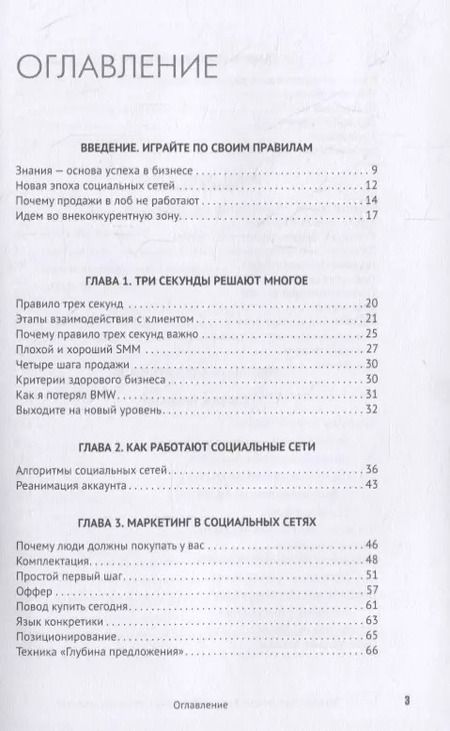 ОГЛАВЛЕНИЕ

ВВЕДЕНИЕ. ИГРАЙТЕ ПО СВОИМ ПРАВИЛАМ

Знания — основа успеха в бизнесе 9
Новая эпоха социальных сетей 12
Почему продажи в лоб не работают 14
Идем во внеконкурентную зону 17

ГЛАВА 1. ТРИ СЕКУНДЫ РЕШАЮТ МНОГОЕ

Правило трех секунд 20
Этапы взаимодействия с клиентом 21
Почему правило трех секунд важно 25
Плохой и хороший SMM 27
Четыре шага продажи 30
Критерии здорового бизнеса 30
Как я потерял BMW 31
Выходите на новый уровень 32

ГЛАВА 2. КАК РАБОТАЮТ СОЦИАЛЬНЫЕ СЕТИ

Алгоритмы социальных сетей 36
Реанимация аккаунта 43

ГЛАВА 3. МАРКЕТИНГ В СОЦИАЛЬНЫХ СЕТЯХ

Почему люди должны покупать у вас 46
Комплектация 48
Простой первый шаг 51
Оффер 57
Повод купить сегодня 61
Язык конкретики 63
Позиционирование 65
Техника «Глубина предложения» 66

Оглавление 3